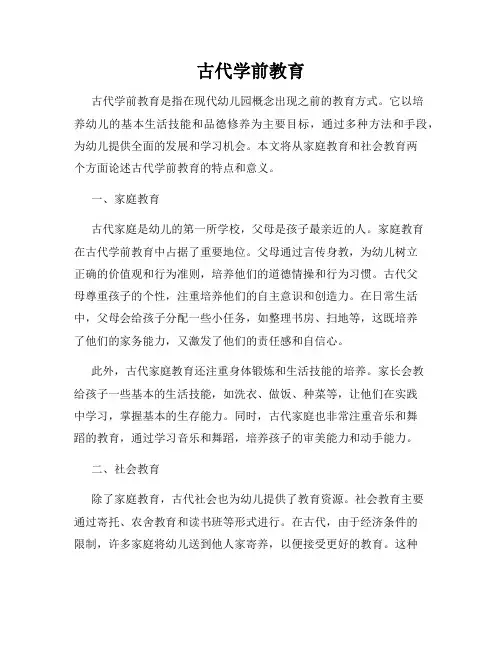 古代学前教育

古代学前教育是指在现代幼儿园概念出现之前的教育方式。它以培养幼儿的基本生活技能和品德修养为主要目标，通过多种方法和手段，为幼儿提供全面的发展和学习机会。本文将从家庭教育和社会教育两个方面论述古代学前教育的特点和意义。

一、家庭教育

古代家庭是幼儿的第一所学校，父母是孩子最亲近的人。家庭教育在古代学前教育中占据了重要地位。父母通过言传身教，为幼儿树立正确的价值观和行为准则，培养他们的道德情操和行为习惯。古代父母尊重孩子的个性，注重培养他们的自主意识和创造力。在日常生活中，父母会给孩子分配一些小任务，如整理书房、扫地等，这既培养了他们的家务能力，又激发了他们的责任感和自信心。

此外，古代家庭教育还注重身体锻炼和生活技能的培养。家长会教给孩子一些基本的生活技能，如洗衣、做饭、种菜等，让他们在实践中学习，掌握基本的生存能力。同时，古代家庭也非常注重音乐和舞蹈的教育，通过学习音乐和舞蹈，培养孩子的审美能力和动手能力。

二、社会教育

除了家庭教育，古代社会也为幼儿提供了教育资源。社会教育主要通过寄托、农舍教育和读书班等形式进行。在古代，由于经济条件的限制，许多家庭将幼儿送到他人家寄养，以便接受更好的教育。这种